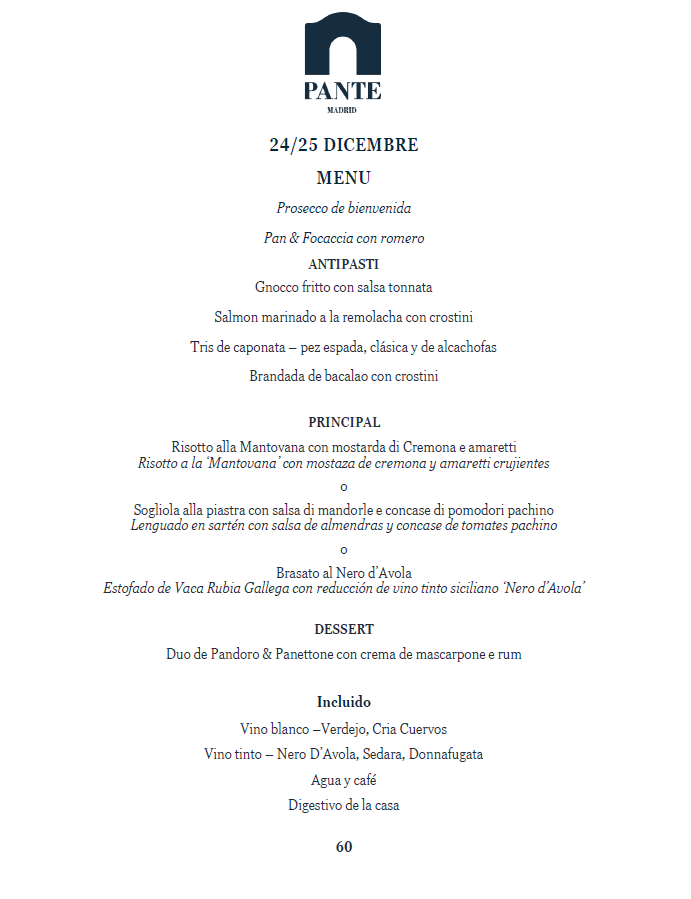 PANTE
MADRID

24/25 DICEMBRE

MENU

Prosecco de bienvenida

Pan & Focaccia con romero

ANTIPASTI

Gnocco fritto con salsa tonnata

Salmon marinado a la remolacha con crostini

Tris de caponata – pez espada, clásica y de alcachofas

Brandada de bacalao con crostini

PRINCIPAL

Risotto alla Mantovana con mostarda di Cremona e amaretti
Risotto a la 'Mantovana' con mostaza de cremona y amaretti crujientes

o

Sogliola alla piastra con salsa di mandorle e concase di pomodori pachino
Lenguado en sartén con salsa de almendras y concase de tomates pachino

o

Brasato al Nero d'Avola
Estofado de Vaca Rubia Gallega con reducción de vino tinto siciliano 'Nero d'Avola'

DESSERT

Duo de Pandoro & Panettone con crema de mascarpone e rum

Incluido

Vino blanco –Verdejo, Cria Cuervos

Vino tinto – Nero D'Avola, Sedara, Donnafugata

Agua y café

Digestivo de la casa

60